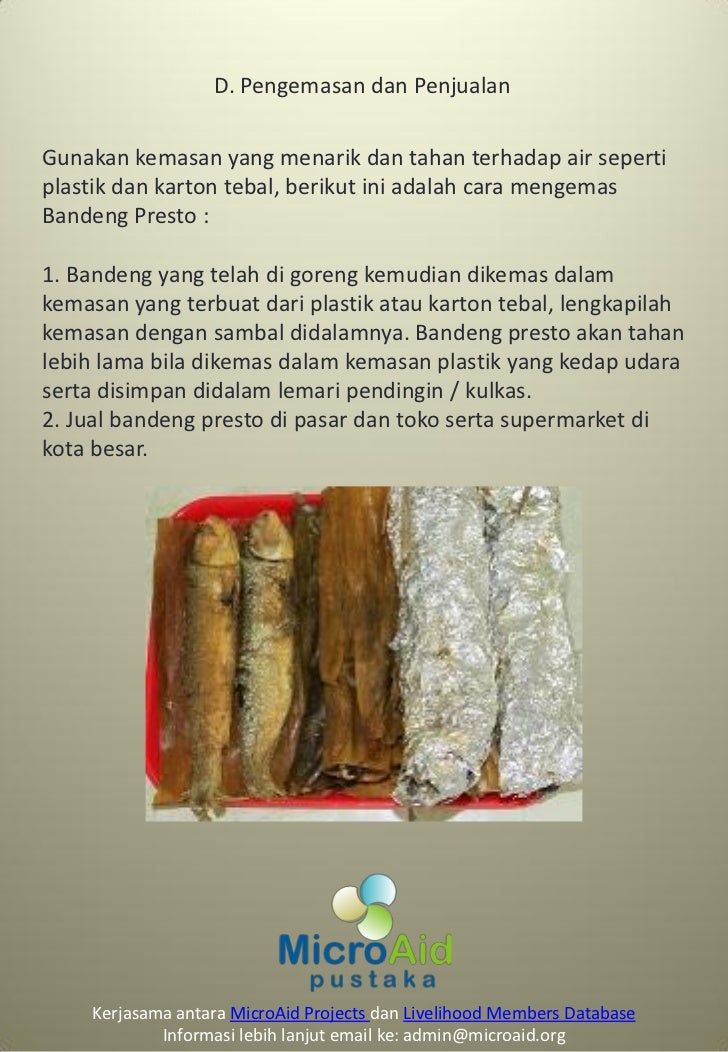 D. Pengemasan dan Penjualan

Gunakan kemasan yang menarik dan tahan terhadap air seperti plastik dan karton tebal, berikut ini adalah cara mengemas Bandeng Presto :

1. Bandeng yang telah di goreng kemudian dikemas dalam kemasan yang terbuat dari plastik atau karton tebal, lengkapilah kemasan dengan sambal didalamnya. Bandeng presto akan tahan lebih lama bila dikemas dalam kemasan plastik yang kedap udara serta disimpan didalam lemari pendingin / kulkas.
2. Jual bandeng presto di pasar dan toko serta supermarket di kota besar.

MicroAid
pustaka

Kerjasama antara MicroAid Projects dan Livelihood Members Database
Informasi lebih lanjut email ke: admin@microaid.org